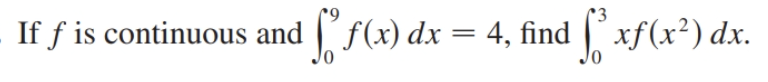 If $f$ is continuous and $\int_0^9 f(x)\,dx = 4$, find $\int_0^3 xf(x^2)\,dx$.